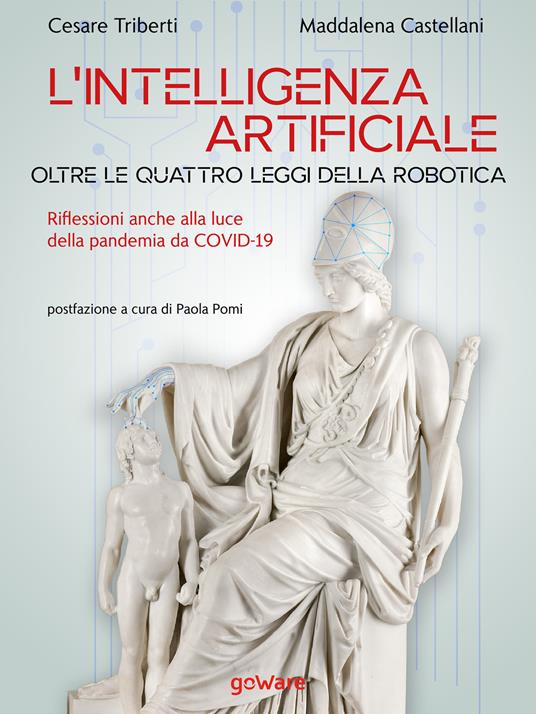 Cesare Triberti
Maddalena Castellani

L'INTELLIGENZA ARTIFICIALE
OLTRE LE QUATTRO LEGGI DELLA ROBOTICA

Riflessioni anche alla luce della pandemia da COVID-19

postfazione a cura di Paola Pomi

goWare